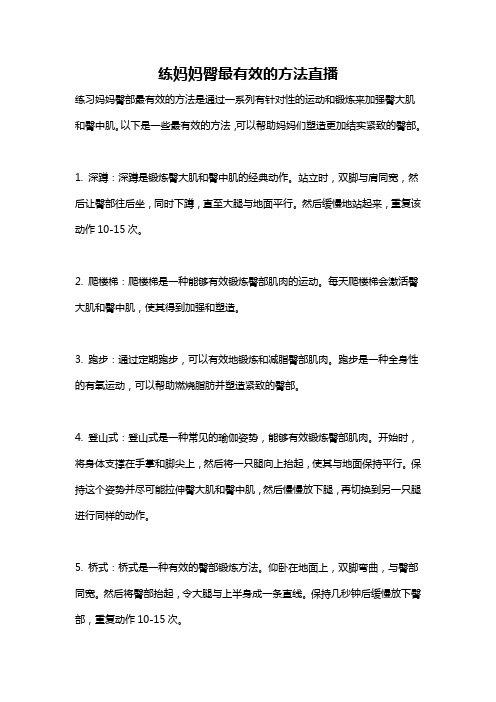 练妈妈臀最有效的方法直播

练习妈妈臀部最有效的方法是通过一系列有针对性的运动和锻炼来加强臀大肌和臀中肌。以下是一些最有效的方法，可以帮助妈妈们塑造更加结实紧致的臀部。

1. 深蹲：深蹲是锻炼臀大肌和臀中肌的经典动作。站立时，双脚与肩同宽，然后让臀部往后坐，同时下蹲，直至大腿与地面平行。然后缓慢地站起来，重复该动作 10-15 次。

2. 爬楼梯：爬楼梯是一种能够有效锻炼臀部肌肉的运动。每天爬楼梯会激活臀大肌和臀中肌，使其得到加强和塑造。

3. 跑步：通过定期跑步，可以有效地锻炼和减脂臀部肌肉。跑步是一种全身性的有氧运动，可以帮助燃烧脂肪并塑造紧致的臀部。

4. 登山式：登山式是一种常见的瑜伽姿势，能够有效锻炼臀部肌肉。开始时，将身体支撑在手掌和脚尖上，然后将一只腿向上抬起，使其与地面保持平行。保持这个姿势并尽可能拉伸臀大肌和臀中肌，然后慢慢放下腿，再切换到另一只腿进行同样的动作。

5. 桥式：桥式是一种有效的臀部锻炼方法。仰卧在地面上，双脚弯曲，与臀部同宽。然后将臀部抬起，令大腿与上半身成一条直线。保持几秒钟后缓慢放下臀部，重复动作 10-15 次。